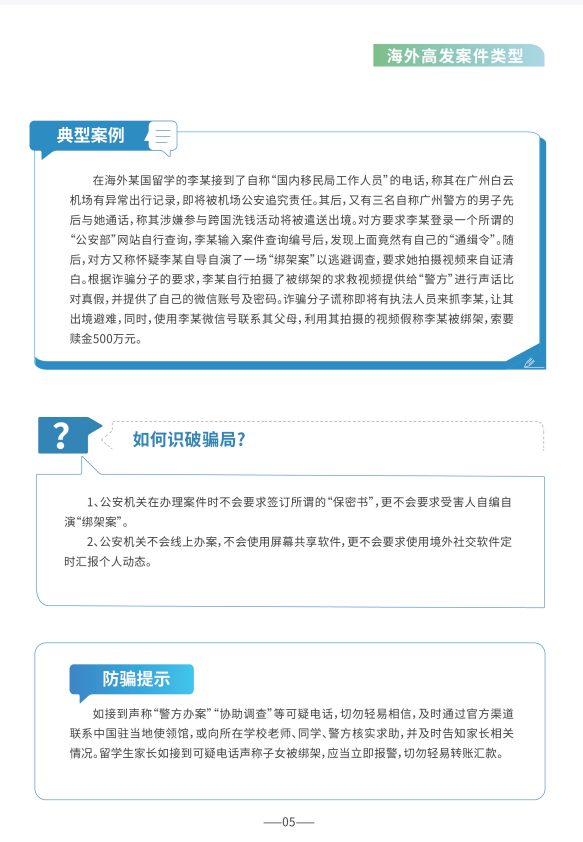 海外高发案件类型

典型案例

在海外某国留学的李某接到了自称“国内移民局工作人员”的电话，称其在广州白云机场有异常出行记录，即将被机场公安追究责任。其后，又有三名自称广州警方的男子先后与她通话，称其涉嫌参与跨国洗钱活动将被遣送出境。对方要求李某登录一个所谓的“公安部”网站自行查询，李某输入案件查询编号后，发现上面竟然有自己的“通缉令”。随后，对方又称怀疑李某自导自演了一场“绑架案”以逃避调查，要求她拍摄视频来自证清白。根据诈骗分子的要求，李某自行拍摄了被绑架的求救视频提供给“警方”进行声话比对真假，并提供了自己的微信账号及密码。诈骗分子谎称即将有执法人员来抓李某，让其出境避难，同时，使用李某微信号联系其父母，利用其拍摄的视频假称李某被绑架，索要赎金500万元。

?

如何识破骗局?

1、公安机关在办理案件时不会要求签订所谓的“保密书”，更不会要求受害人自编自演“绑架案”。
2、公安机关不会线上办案，不会使用屏幕共享软件，更不会要求使用境外社交软件定时汇报个人动态。

防骗提示

如接到声称“警方办案”“协助调查”等可疑电话，切勿轻易相信，及时通过官方渠道联系中国驻当地使领馆，或向所在学校老师、同学、警方核实求助，并及时告知家长相关情况。留学生家长如接到可疑电话声称子女被绑架，应当立即报警，切勿轻易转账汇款。

—05—